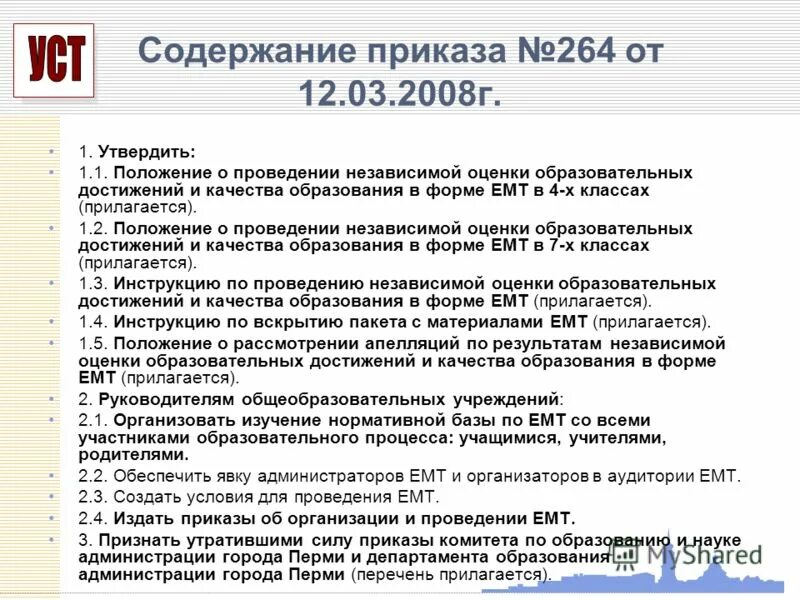 УСТ

Содержание приказа №264 от 12.03.2008г.

1. Утвердить:

1.1. Положение о проведении независимой оценки образовательных достижений и качества образования в форме ЕМТ в 4-х классах (прилагается).

1.2. Положение о проведении независимой оценки образовательных достижений и качества образования в форме ЕМТ в 7-х классах (прилагается).

1.3. Инструкцию по проведению независимой оценки образовательных достижений и качества образования в форме ЕМТ (прилагается).

1.4. Инструкцию по вскрытию пакета с материалами ЕМТ (прилагается).

1.5. Положение о рассмотрении апелляций по результатам независимой оценки образовательных достижений и качества образования в форме ЕМТ (прилагается).

2. Руководителям общеобразовательных учреждений:

2.1. Организовать изучение нормативной базы по ЕМТ со всеми участниками образовательного процесса: учащимися, учителями, родителями.

2.2. Обеспечить явку администраторов ЕМТ и организаторов в аудитории ЕМТ.

2.3. Создать условия для проведения ЕМТ.

2.4. Издать приказы об организации и проведении ЕМТ.

3. Признать утратившими силу приказы комитета по образованию и науке администрации города Перми и департамента образования администрации города Перми (перечень прилагается).

MyShared